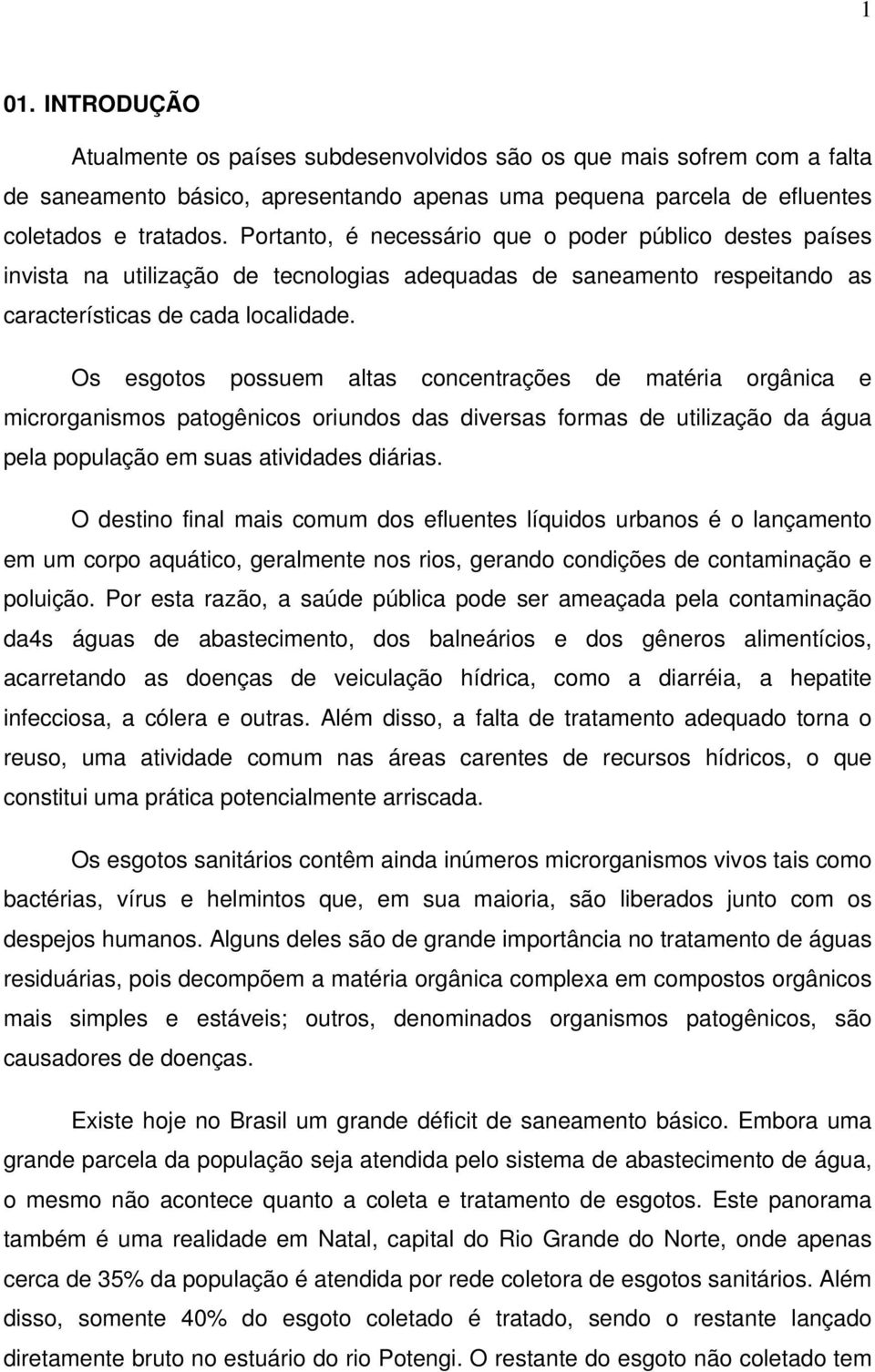 1

01. INTRODUÇÃO

Atualmente os países subdesenvolvidos são os que mais sofrem com a falta de saneamento básico, apresentando apenas uma pequena parcela de efluentes coletados e tratados. Portanto, é necessário que o poder público destes países invista na utilização de tecnologias adequadas de saneamento respeitando as características de cada localidade.

Os esgotos possuem altas concentrações de matéria orgânica e microrganismos patogênicos oriundos das diversas formas de utilização da água pela população em suas atividades diárias.

O destino final mais comum dos efluentes líquidos urbanos é o lançamento em um corpo aquático, geralmente nos rios, gerando condições de contaminação e poluição. Por esta razão, a saúde pública pode ser ameaçada pela contaminação da4s águas de abastecimento, dos balneários e dos gêneros alimentícios, acarretando as doenças de veiculação hídrica, como a diarréia, a hepatite infecciosa, a cólera e outras. Além disso, a falta de tratamento adequado torna o reuso, uma atividade comum nas áreas carentes de recursos hídricos, o que constitui uma prática potencialmente arriscada.

Os esgotos sanitários contêm ainda inúmeros microrganismos vivos tais como bactérias, vírus e helmintos que, em sua maioria, são liberados junto com os despejos humanos. Alguns deles são de grande importância no tratamento de águas residuárias, pois decompõem a matéria orgânica complexa em compostos orgânicos mais simples e estáveis; outros, denominados organismos patogênicos, são causadores de doenças.

Existe hoje no Brasil um grande déficit de saneamento básico. Embora uma grande parcela da população seja atendida pelo sistema de abastecimento de água, o mesmo não acontece quanto a coleta e tratamento de esgotos. Este panorama também é uma realidade em Natal, capital do Rio Grande do Norte, onde apenas cerca de 35% da população é atendida por rede coletora de esgotos sanitários. Além disso, somente 40% do esgoto coletado é tratado, sendo o restante lançado diretamente bruto no estuário do rio Potengi. O restante do esgoto não coletado tem